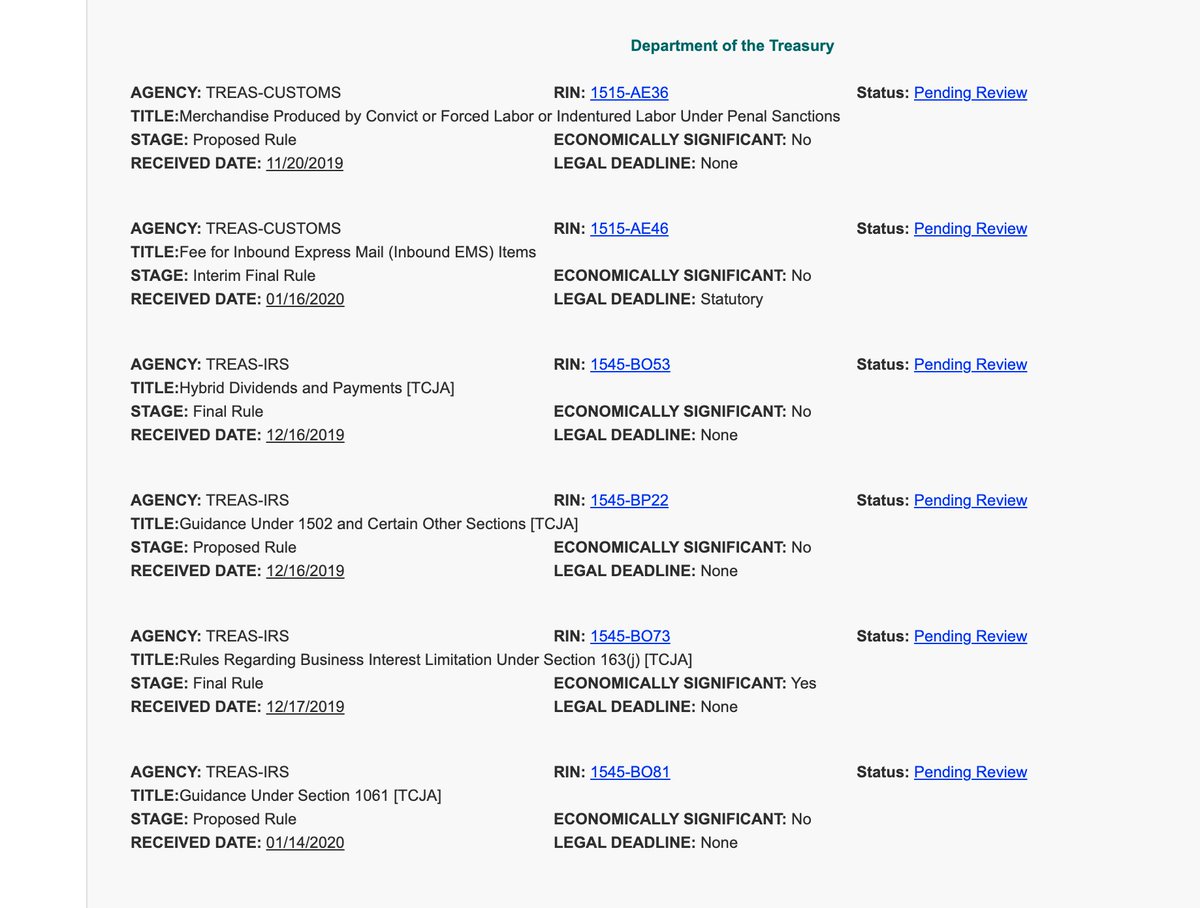 Department of the Treasury

AGENCY: TREAS-CUSTOMS RIN: 1515-AE36 Status: Pending Review
TITLE:Merchandise Produced by Convict or Forced Labor or Indentured Labor Under Penal Sanctions
STAGE: Proposed Rule ECONOMICALLY SIGNIFICANT: No
RECEIVED DATE: 11/20/2019 LEGAL DEADLINE: None

AGENCY: TREAS-CUSTOMS RIN: 1515-AE46 Status: Pending Review
TITLE:Fee for Inbound Express Mail (Inbound EMS) Items
STAGE: Interim Final Rule ECONOMICALLY SIGNIFICANT: No
RECEIVED DATE: 01/16/2020 LEGAL DEADLINE: Statutory

AGENCY: TREAS-IRS RIN: 1545-BO53 Status: Pending Review
TITLE:Hybrid Dividends and Payments [TCJA]
STAGE: Final Rule ECONOMICALLY SIGNIFICANT: No
RECEIVED DATE: 12/16/2019 LEGAL DEADLINE: None

AGENCY: TREAS-IRS RIN: 1545-BP22 Status: Pending Review
TITLE:Guidance Under 1502 and Certain Other Sections [TCJA]
STAGE: Proposed Rule ECONOMICALLY SIGNIFICANT: No
RECEIVED DATE: 12/16/2019 LEGAL DEADLINE: None

AGENCY: TREAS-IRS RIN: 1545-BO73 Status: Pending Review
TITLE:Rules Regarding Business Interest Limitation Under Section 163(j) [TCJA]
STAGE: Final Rule ECONOMICALLY SIGNIFICANT: Yes
RECEIVED DATE: 12/17/2019 LEGAL DEADLINE: None

AGENCY: TREAS-IRS RIN: 1545-BO81 Status: Pending Review
TITLE:Guidance Under Section 1061 [TCJA]
STAGE: Proposed Rule ECONOMICALLY SIGNIFICANT: No
RECEIVED DATE: 01/14/2020 LEGAL DEADLINE: None